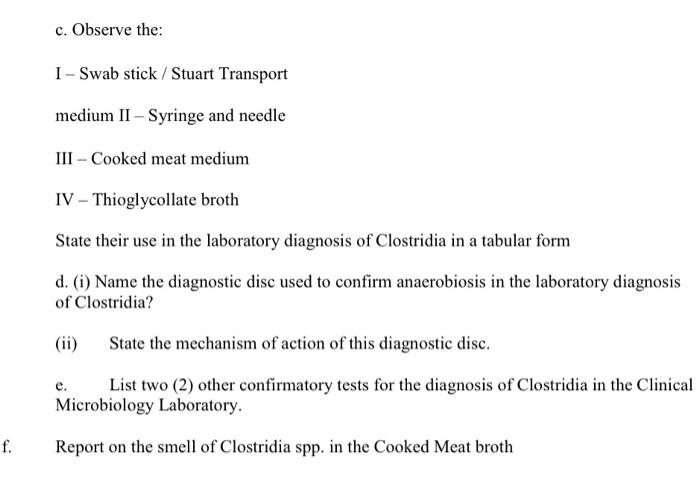 c. Observe the:

I – Swab stick / Stuart Transport

medium II – Syringe and needle

III – Cooked meat medium

IV – Thioglycollate broth

State their use in the laboratory diagnosis of Clostridia in a tabular form

d. (i) Name the diagnostic disc used to confirm anaerobiosis in the laboratory diagnosis of Clostridia?

(ii) State the mechanism of action of this diagnostic disc.

e. List two (2) other confirmatory tests for the diagnosis of Clostridia in the Clinical Microbiology Laboratory.

f. Report on the smell of Clostridia spp. in the Cooked Meat broth